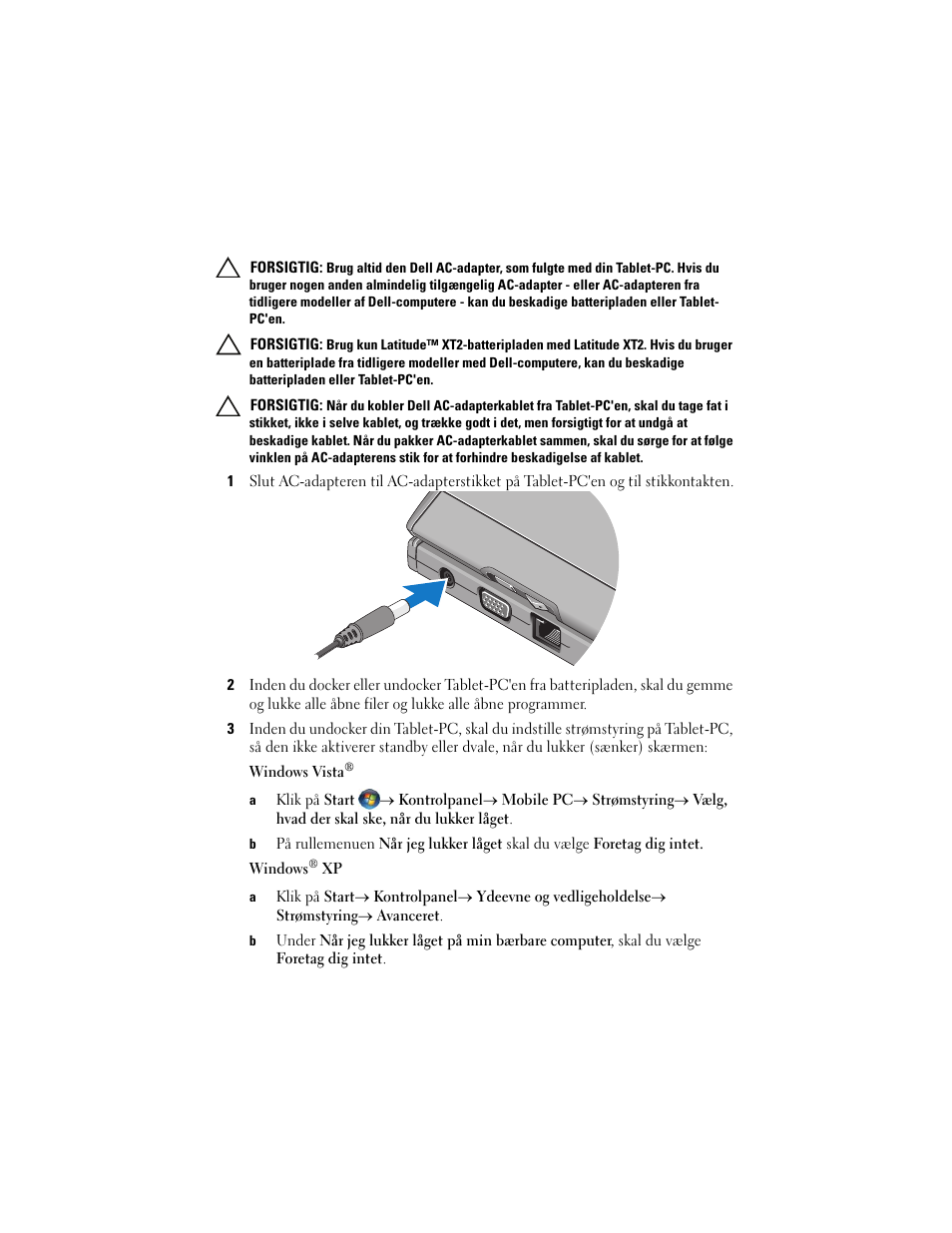 FORSIGTIG: Brug altid den Dell AC-adapter, som fulgte med din Tablet-PC. Hvis du bruger nogen anden almindelig tilgængelig AC-adapter - eller AC-adapteren fra tidligere modeller af Dell-computere - kan du beskadige batteripladen eller Tablet-PC'en.

FORSIGTIG: Brug kun Latitude™ XT2-batteripladen med Latitude XT2. Hvis du bruger en batteriplade fra tidligere modeller med Dell-computere, kan du beskadige batteripladen eller Tablet-PC'en.

FORSIGTIG: Når du kobler Dell AC-adapterkablet fra Tablet-PC'en, skal du tage fat i stikket, ikke i selve kablet, og trække godt i det, men forsigtigt for at undgå at beskadige kablet. Når du pakker AC-adapterkablet sammen, skal du sørge for at følge vinklen på AC-adapterens stik for at forhindre beskadigelse af kablet.

1 Slut AC-adapteren til AC-adapterstikket på Tablet-PC'en og til stikkontakten.

2 Inden du docker eller undocker Tablet-PC'en fra batteripladen, skal du gemme og lukke alle åbne filer og lukke alle åbne programmer.

3 Inden du undocker din Tablet-PC, skal du indstille strømstyring på Tablet-PC, så den ikke aktiverer standby eller dvale, når du lukker (sænker) skærmen:

Windows Vista®

a Klik på Start → Kontrolpanel→ Mobile PC→ Strømstyring→ Vælg, hvad der skal ske, når du lukker låget.

b På rullemenuen Når jeg lukker låget skal du vælge Foretag dig intet.

Windows® XP

a Klik på Start→ Kontrolpanel→ Ydeevne og vedligeholdelse→ Strømstyring→ Avanceret.

b Under Når jeg lukker låget på min bærbare computer, skal du vælge Foretag dig intet.